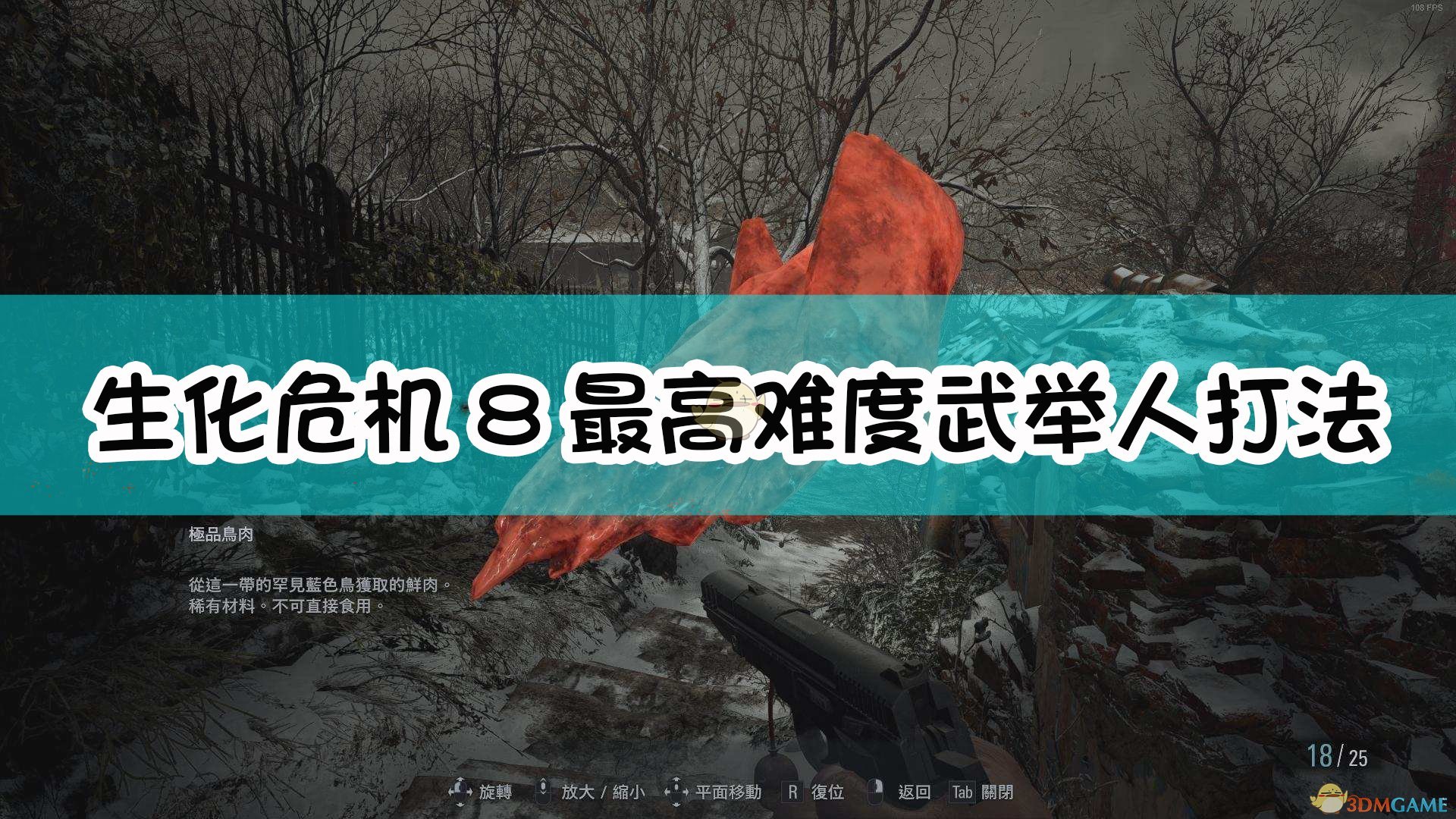 108 FPS

生化危机８最高难度武举人打法

極品鳥肉

從這一帶的罕見藍色鳥獲取的鮮肉。
稀有材料。不可直接食用。

18/25

旋轉 放大 / 縮小 平面移動 R 復位 返回 Tab 關閉

3DMGAME